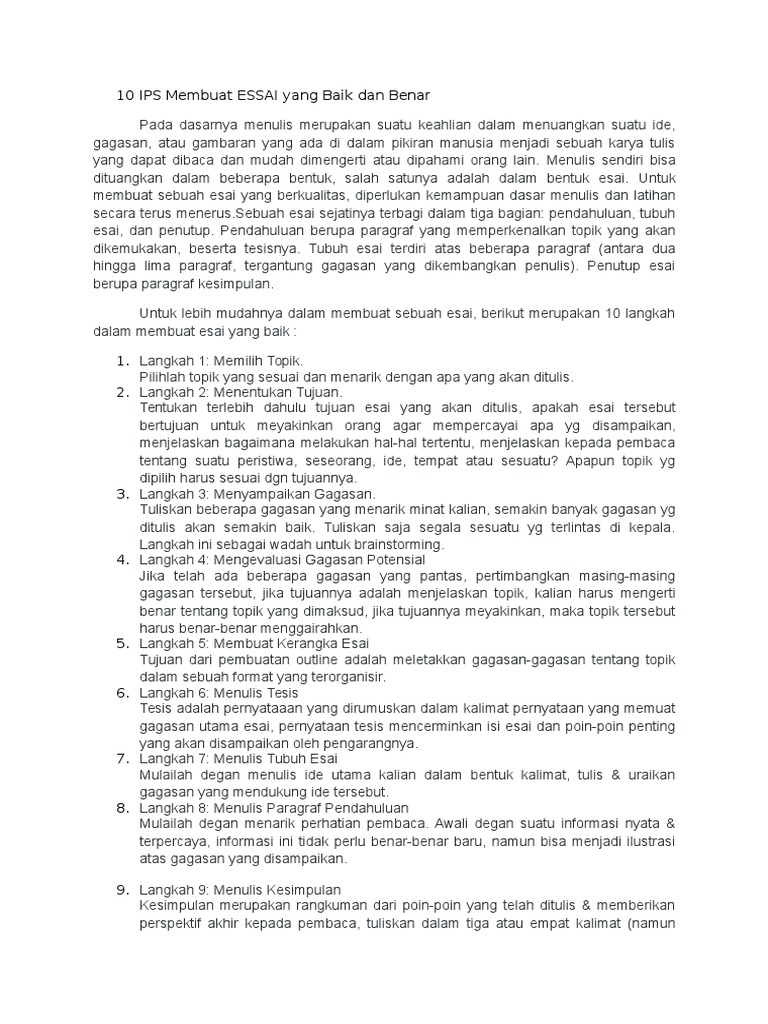 10 IPS Membuat ESSAI yang Baik dan Benar

Pada dasarnya menulis merupakan suatu keahlian dalam menuangkan suatu ide, gagasan, atau gambaran yang ada di dalam pikiran manusia menjadi sebuah karya tulis yang dapat dibaca dan mudah dimengerti atau dipahami orang lain. Menulis sendiri bisa dituangkan dalam beberapa bentuk, salah satunya adalah dalam bentuk esai. Untuk membuat sebuah esai yang berkualitas, diperlukan kemampuan dasar menulis dan latihan secara terus menerus.Sebuah esai sejatinya terbagi dalam tiga bagian: pendahuluan, tubuh esai, dan penutup. Pendahuluan berupa paragraf yang memperkenalkan topik yang akan dikemukakan, beserta tesisnya. Tubuh esai terdiri atas beberapa paragraf (antara dua hingga lima paragraf, tergantung gagasan yang dikembangkan penulis). Penutup esai berupa paragraf kesimpulan.

Untuk lebih mudahnya dalam membuat sebuah esai, berikut merupakan 10 langkah dalam membuat esai yang baik :

1. Langkah 1: Memilih Topik.
Pilihlah topik yang sesuai dan menarik dengan apa yang akan ditulis.
2. Langkah 2: Menentukan Tujuan.
Tentukan terlebih dahulu tujuan esai yang akan ditulis, apakah esai tersebut bertujuan untuk meyakinkan orang agar mempercayai apa yg disampaikan, menjelaskan bagaimana melakukan hal-hal tertentu, menjelaskan kepada pembaca tentang suatu peristiwa, seseorang, ide, tempat atau sesuatu? Apapun topik yg dipilih harus sesuai dgn tujuannya.
3. Langkah 3: Menyampaikan Gagasan.
Tuliskan beberapa gagasan yang menarik minat kalian, semakin banyak gagasan yg ditulis akan semakin baik. Tuliskan saja segala sesuatu yg terlintas di kepala. Langkah ini sebagai wadah untuk brainstorming.
4. Langkah 4: Mengevaluasi Gagasan Potensial
Jika telah ada beberapa gagasan yang pantas, pertimbangkan masing-masing gagasan tersebut, jika tujuannya adalah menjelaskan topik, kalian harus mengerti benar tentang topik yang dimaksud, jika tujuannya meyakinkan, maka topik tersebut harus benar-benar menggairahkan.
5. Langkah 5: Membuat Kerangka Esai
Tujuan dari pembuatan outline adalah meletakkan gagasan-gagasan tentang topik dalam sebuah format yang terorganisir.
6. Langkah 6: Menulis Tesis
Tesis adalah pernyataaan yang dirumuskan dalam kalimat pernyataan yang memuat gagasan utama esai, pernyataan tesis mencerminkan isi esai dan poin-poin penting yang akan disampaikan oleh pengarangnya.
7. Langkah 7: Menulis Tubuh Esai
Mulailah degan menulis ide utama kalian dalam bentuk kalimat, tulis & uraikan gagasan yang mendukung ide tersebut.
8. Langkah 8: Menulis Paragraf Pendahuluan
Mulailah degan menarik perhatian pembaca. Awali degan suatu informasi nyata & terpercaya, informasi ini tidak perlu benar-benar baru, namun bisa menjadi ilustrasi atas gagasan yang disampaikan.

9. Langkah 9: Menulis Kesimpulan
Kesimpulan merupakan rangkuman dari poin-poin yang telah ditulis & memberikan perspektif akhir kepada pembaca, tuliskan dalam tiga atau empat kalimat (namun